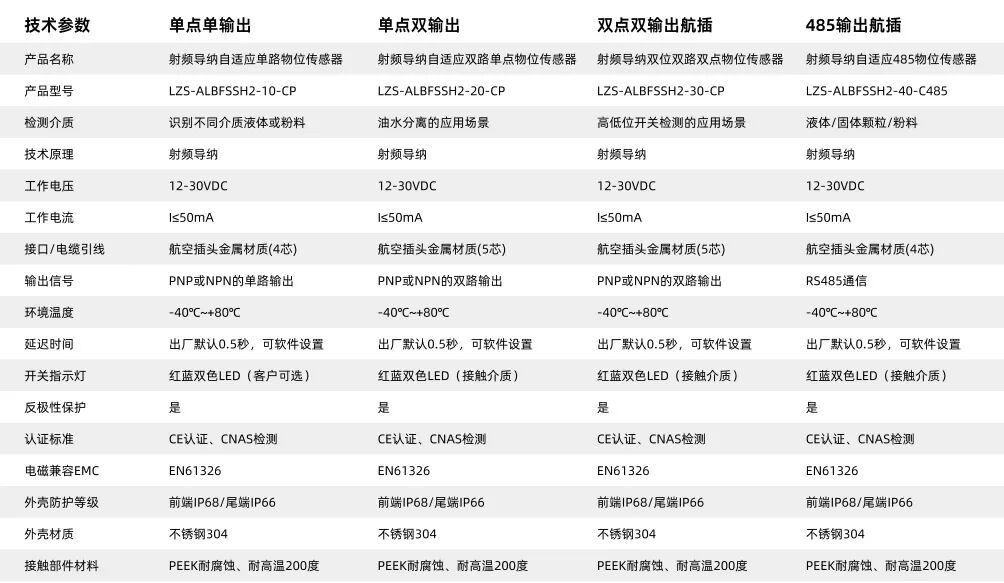 | 技术参数 | 单点单输出 | 单点双输出 | 双点双输出航插 | 485输出航插 |
|---|---|---|---|---|
| 产品名称 | 射频导纳自适应单路物位传感器 | 射频导纳自适应双路单点物位传感器 | 射频导纳双位双路双点物位传感器 | 射频导纳自适应485物位传感器 |
| 产品型号 | LZS-ALBFSSH2-10-CP | LZS-ALBFSSH2-20-CP | LZS-ALBFSSH2-30-CP | LZS-ALBFSSH2-40-C485 |
| 检测介质 | 识别不同介质液体或粉料 | 油水分离的应用场景 | 高低位开关检测的应用场景 | 液体/固体颗粒/粉料 |
| 技术原理 | 射频导纳 | 射频导纳 | 射频导纳 | 射频导纳 |
| 工作电压 | 12-30VDC | 12-30VDC | 12-30VDC | 12-30VDC |
| 工作电流 | I≤50mA | I≤50mA | I≤50mA | I≤50mA |
| 接口/电缆引线 | 航空插头金属材质(4芯) | 航空插头金属材质(5芯) | 航空插头金属材质(5芯) | 航空插头金属材质(4芯) |
| 输出信号 | PNP或NPN的单路输出 | PNP或NPN的双路输出 | PNP或NPN的双路输出 | RS485通信 |
| 环境温度 | -40℃~+80℃ | -40℃~+80℃ | -40℃~+80℃ | -40℃~+80℃ |
| 延迟时间 | 出厂默认0.5秒，可软件设置 | 出厂默认0.5秒，可软件设置 | 出厂默认0.5秒，可软件设置 | 出厂默认0.5秒，可软件设置 |
| 开关指示灯 | 红蓝双色LED（客户可选） | 红蓝双色LED（接触介质） | 红蓝双色LED（接触介质） | 红蓝双色LED（接触介质） |
| 反极性保护 | 是 | 是 | 是 | 是 |
| 认证标准 | CE认证、CNAS检测 | CE认证、CNAS检测 | CE认证、CNAS检测 | CE认证、CNAS检测 |
| 电磁兼容EMC | EN61326 | EN61326 | EN61326 | EN61326 |
| 外壳防护等级 | 前端IP68/尾端IP66 | 前端IP68/尾端IP66 | 前端IP68/尾端IP66 | 前端IP68/尾端IP66 |
| 外壳材质 | 不锈钢304 | 不锈钢304 | 不锈钢304 | 不锈钢304 |
| 接触部件材料 | PEEK耐腐蚀、耐高温200度 | PEEK耐腐蚀、耐高温200度 | PEEK耐腐蚀、耐高温200度 | PEEK耐腐蚀、耐高温200度 |